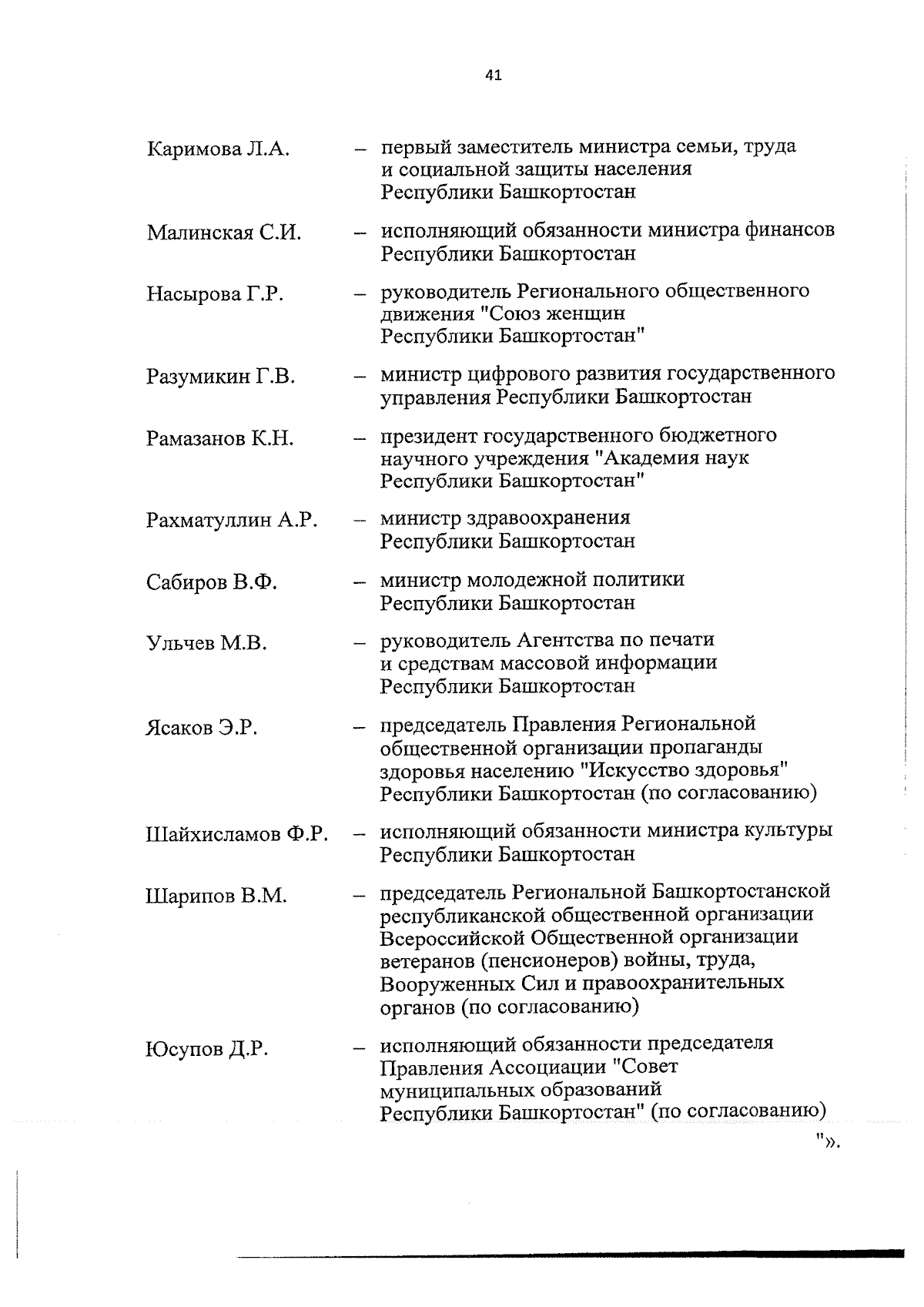 41

Каримова Л.А. – первый заместитель министра семьи, труда и социальной защиты населения Республики Башкортостан

Малинская С.И. – исполняющий обязанности министра финансов Республики Башкортостан

Насырова Г.Р. – руководитель Регионального общественного движения "Союз женщин Республики Башкортостан"

Разумикин Г.В. – министр цифрового развития государственного управления Республики Башкортостан

Рамазанов К.Н. – президент государственного бюджетного научного учреждения "Академия наук Республики Башкортостан"

Рахматуллин А.Р. – министр здравоохранения Республики Башкортостан

Сабиров В.Ф. – министр молодежной политики Республики Башкортостан

Ульчев М.В. – руководитель Агентства по печати и средствам массовой информации Республики Башкортостан

Ясаков Э.Р. – председатель Правления Региональной общественной организации пропаганды здоровья населению "Искусство здоровья" Республики Башкортостан (по согласованию)

Шайхисламов Ф.Р. – исполняющий обязанности министра культуры Республики Башкортостан

Шарипов В.М. – председатель Региональной Башкортостанской республиканской общественной организации Всероссийской Общественной организации ветеранов (пенсионеров) войны, труда, Вооруженных Сил и правоохранительных органов (по согласованию)

Юсупов Д.Р. – исполняющий обязанности председателя Правления Ассоциации "Совет муниципальных образований Республики Башкортостан" (по согласованию)

"».